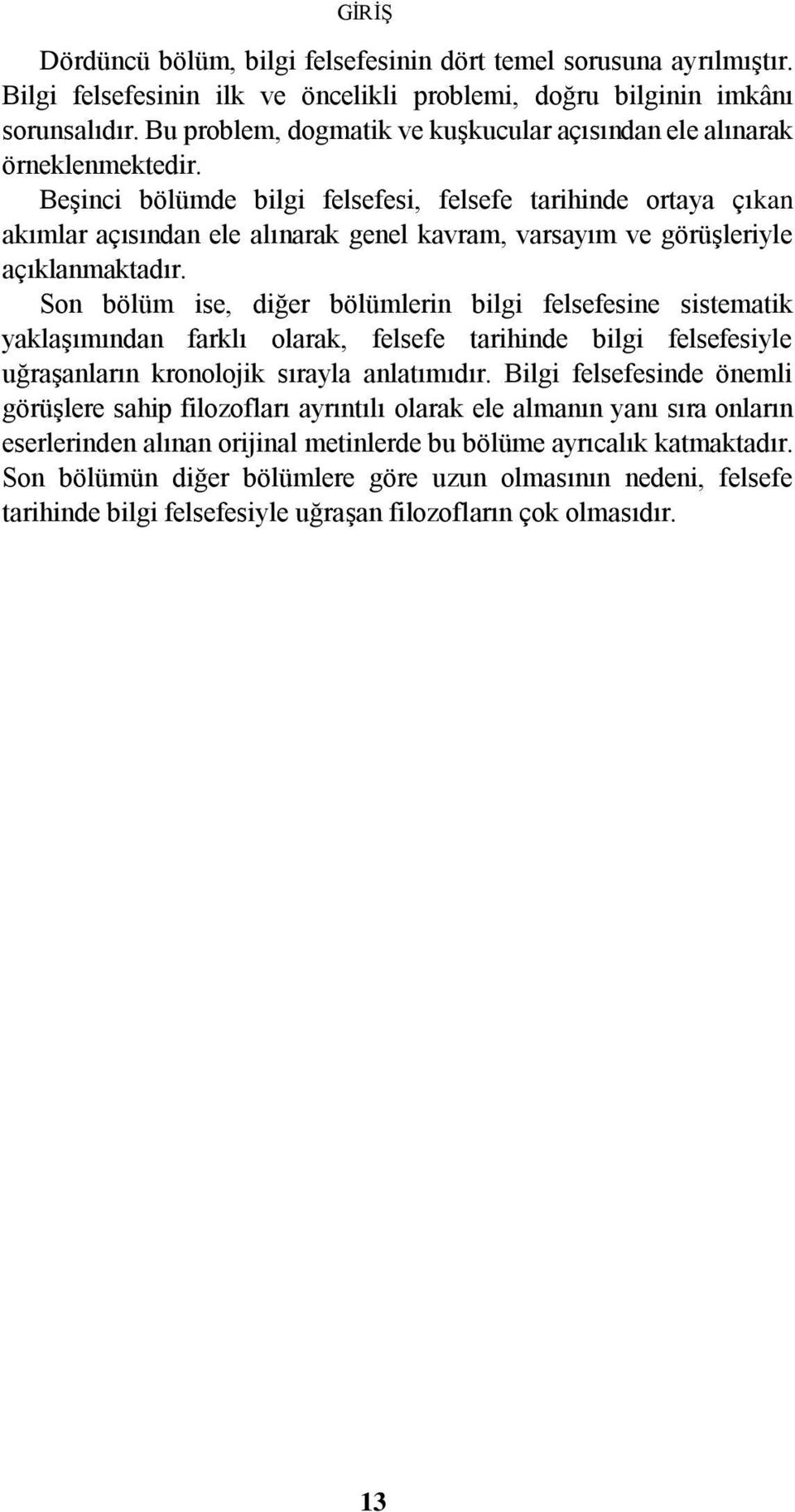 GİRİŞ

Dördüncü bölüm, bilgi felsefesinin dört temel sorusuna ayrılmıştır. Bilgi felsefesinin ilk ve öncelikli problemi, doğru bilginin imkânı sorunsalıdır. Bu problem, dogmatik ve kuşkucular açısından ele alınarak örneklenmektedir.

Beşinci bölümde bilgi felsefesi, felsefe tarihinde ortaya çıkan akımlar açısından ele alınarak genel kavram, varsayım ve görüşleriyle açıklanmaktadır.

Son bölüm ise, diğer bölümlerin bilgi felsefesine sistematik yaklaşımından farklı olarak, felsefe tarihinde bilgi felsefesiyle uğraşanların kronolojik sırayla anlatımıdır. Bilgi felsefesinde önemli görüşlere sahip filozofları ayrıntılı olarak ele almanın yanı sıra onların eserlerinden alınan orijinal metinlerde bu bölüme ayrıcalık katmaktadır. Son bölümün diğer bölümlere göre uzun olmasının nedeni, felsefe tarihinde bilgi felsefesiyle uğraşan filozofların çok olmasıdır.

13